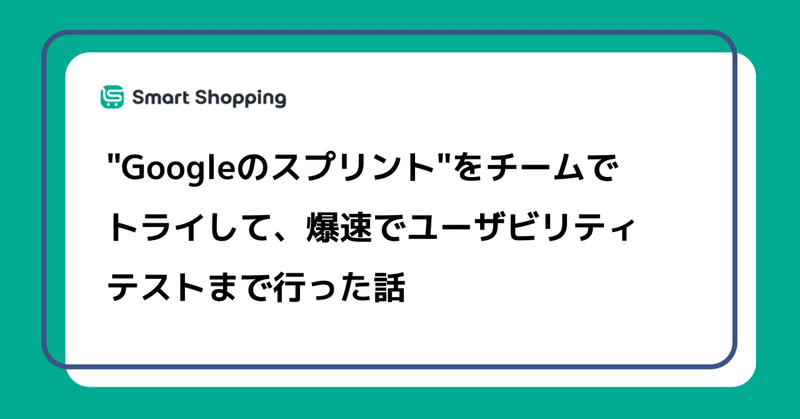 Smart Shopping

"Googleのスプリント"をチームでトライして、爆速でユーザビリティテストまで行った話